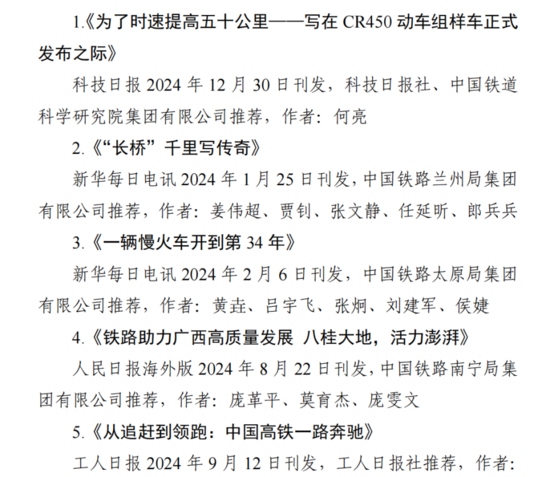 1.《为了时速提高五十公里——写在 CR450 动车组样车正式发布之际》

科技日报 2024 年 12 月 30 日刊发，科技日报社、中国铁道科学研究院集团有限公司推荐，作者：何亮

2.《“长桥”千里写传奇》

新华每日电讯 2024 年 1 月 25 日刊发，中国铁路兰州局集团有限公司推荐，作者：姜伟超、贾钊、张文静、任延昕、郎兵兵

3.《一辆慢火车开到第 34 年》

新华每日电讯 2024 年 2 月 6 日刊发，中国铁路太原局集团有限公司推荐，作者：黄垚、吕宇飞、张炯、刘建军、侯婕

4.《铁路助力广西高质量发展 八桂大地，活力澎湃》

人民日报海外版 2024 年 8 月 22 日刊发，中国铁路南宁局集团有限公司推荐，作者：庞革平、莫育杰、庞雯文

5.《从追赶到领跑：中国高铁一路奔驰》

工人日报 2024 年 9 月 12 日刊发，工人日报社推荐，作者：